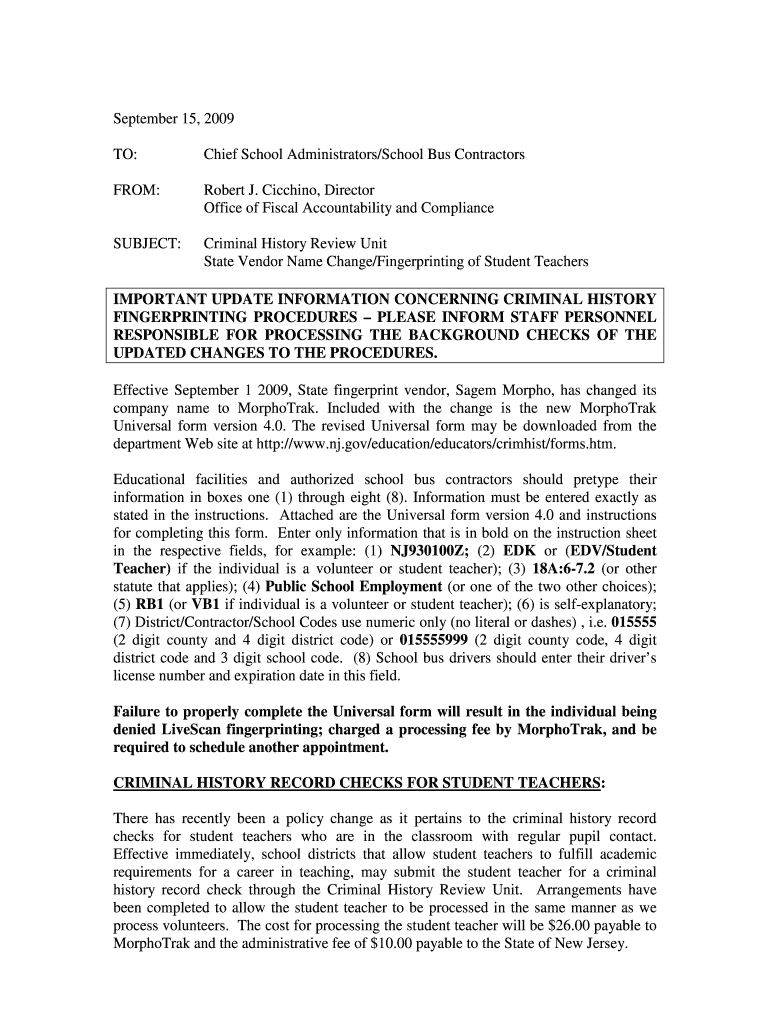 September 15, 2009

TO: Chief School Administrators/School Bus Contractors

FROM: Robert J. Cicchino, Director
Office of Fiscal Accountability and Compliance

SUBJECT: Criminal History Review Unit
State Vendor Name Change/Fingerprinting of Student Teachers

IMPORTANT UPDATE INFORMATION CONCERNING CRIMINAL HISTORY FINGERPRINTING PROCEDURES – PLEASE INFORM STAFF PERSONNEL RESPONSIBLE FOR PROCESSING THE BACKGROUND CHECKS OF THE UPDATED CHANGES TO THE PROCEDURES.

Effective September 1 2009, State fingerprint vendor, Sagem Morpho, has changed its company name to MorphoTrak. Included with the change is the new MorphoTrak Universal form version 4.0. The revised Universal form may be downloaded from the department Web site at http://www.nj.gov/education/educators/crimhist/forms.htm.

Educational facilities and authorized school bus contractors should pretype their information in boxes one (1) through eight (8). Information must be entered exactly as stated in the instructions. Attached are the Universal form version 4.0 and instructions for completing this form. Enter only information that is in bold on the instruction sheet in the respective fields, for example: (1) NJ930100Z; (2) EDK or (EDV/Student Teacher) if the individual is a volunteer or student teacher); (3) 18A:6-7.2 (or other statute that applies); (4) Public School Employment (or one of the two other choices); (5) RB1 (or VB1 if individual is a volunteer or student teacher); (6) is self-explanatory; (7) District/Contractor/School Codes use numeric only (no literal or dashes) , i.e. 015555 (2 digit county and 4 digit district code) or 015555999 (2 digit county code, 4 digit district code and 3 digit school code. (8) School bus drivers should enter their driver's license number and expiration date in this field.

Failure to properly complete the Universal form will result in the individual being denied LiveScan fingerprinting; charged a processing fee by MorphoTrak, and be required to schedule another appointment.

CRIMINAL HISTORY RECORD CHECKS FOR STUDENT TEACHERS:

There has recently been a policy change as it pertains to the criminal history record checks for student teachers who are in the classroom with regular pupil contact. Effective immediately, school districts that allow student teachers to fulfill academic requirements for a career in teaching, may submit the student teacher for a criminal history record check through the Criminal History Review Unit. Arrangements have been completed to allow the student teacher to be processed in the same manner as we process volunteers. The cost for processing the student teacher will be $26.00 payable to MorphoTrak and the administrative fee of $10.00 payable to the State of New Jersey.